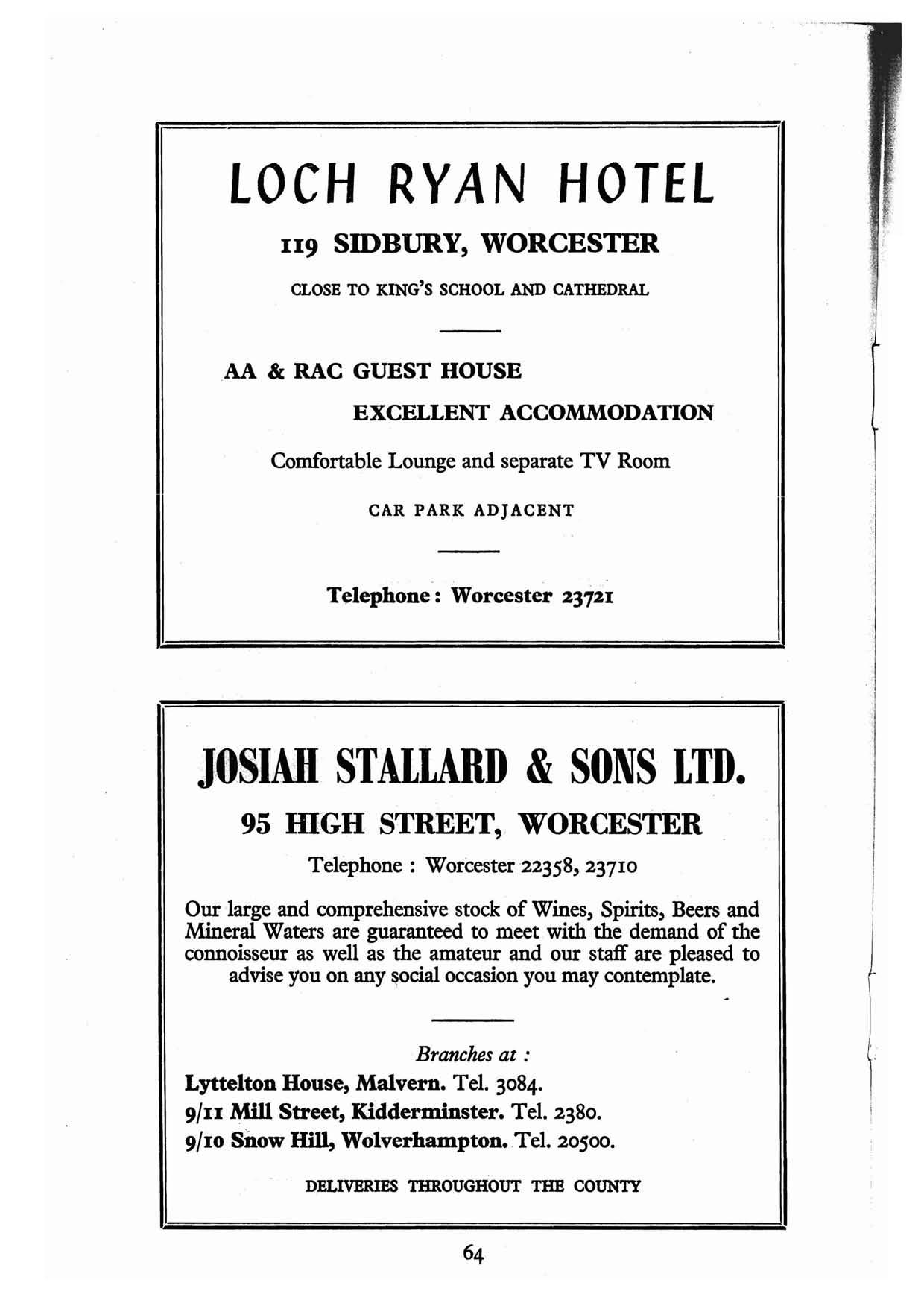 LOCH RYAN HOTEL

119 SIDBURY, WORCESTER

CLOSE TO KING'S SCHOOL AND CATHEDRAL

AA & RAC GUEST HOUSE

EXCELLENT ACCOMMODATION

Comfortable Lounge and separate TV Room

CAR PARK ADJACENT

Telephone: Worcester 23721

JOSIAH STALLARD & SONS LTD.

95 HIGH STREET, WORCESTER

Telephone : Worcester 22358, 23710

Our large and comprehensive stock of Wines, Spirits, Beers and Mineral Waters are guaranteed to meet with the demand of the connoisseur as well as the amateur and our staff are pleased to advise you on any social occasion you may contemplate.

Branches at :

Lyttelton House, Malvern. Tel. 3084.

9/11 Mill Street, Kidderminster. Tel. 2380.

9/10 Snow Hill, Wolverhampton. Tel. 20500.

DELIVERIES THROUGHOUT THE COUNTY

64